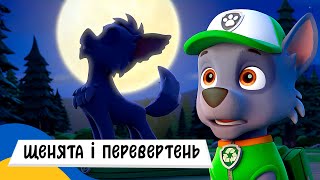 ЩЕНЯТА І ПЕРЕВЕРТЕНЬ